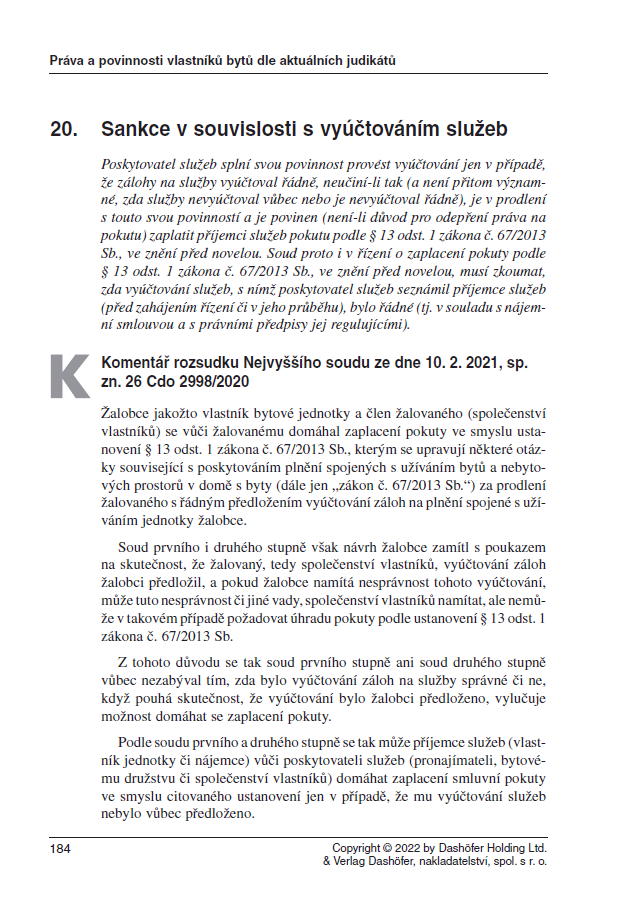 Práva a povinnosti vlastníků bytů dle aktuálních judikátů

20. Sankce v souvislosti s vyúčtováním služeb

Poskytovatel služeb splní svou povinnost provést vyúčtování jen v případě, že zálohy na služby vyúčtoval řádně, neučiní-li tak (a není přitom významné, zda služby nevyúčtoval vůbec nebo je nevyúčtoval řádně), je v prodlení s touto svou povinností a je povinen (není-li důvod pro odepření práva na pokutu) zaplatit příjemci služeb pokutu podle § 13 odst. 1 zákona č. 67/2013 Sb., ve znění před novelou. Soud proto i v řízení o zaplacení pokuty podle § 13 odst. 1 zákona č. 67/2013 Sb., ve znění před novelou, musí zkoumat, zda vyúčtování služeb, s nímž poskytovatel služeb seznámil příjemce služeb (před zahájením řízení či v jeho průběhu), bylo řádné (tj. v souladu s nájemní smlouvou a s právními předpisy jej regulujícími).

K

Komentář rozsudku Nejvyššího soudu ze dne 10. 2. 2021, sp. zn. 26 Cdo 2998/2020

Žalobce jakožto vlastník bytové jednotky a člen žalovaného (společenství vlastníků) se vůči žalovanému domáhal zaplacení pokuty ve smyslu ustanovení § 13 odst. 1 zákona č. 67/2013 Sb., kterým se upravují některé otázky související s poskytováním plnění spojených s užíváním bytů a nebytových prostorů v domě s byty (dále jen „zákon č. 67/2013 Sb.“) za prodlení žalovaného s řádným předložením vyúčtování záloh na plnění spojené s užíváním jednotky žalobce.

Soud prvního i druhého stupně však návrh žalobce zamítl s poukazem na skutečnost, že žalovaný, tedy společenství vlastníků, vyúčtování záloh žalobci předložil, a pokud žalobce namítá nesprávnost tohoto vyúčtování, může tuto nesprávnost či jiné vady, společenství vlastníků namítat, ale nemůže v takovém případě požadovat úhradu pokuty podle ustanovení § 13 odst. 1 zákona č. 67/2013 Sb.

Z tohoto důvodu se tak soud prvního stupně ani soud druhého stupně vůbec nezabýval tím, zda bylo vyúčtování záloh na služby správné či ne, když pouhá skutečnost, že vyúčtování bylo žalobci předloženo, vylučuje možnost domáhat se zaplacení pokuty.

Podle soudu prvního a druhého stupně se tak může příjemce služeb (vlastník jednotky či nájemce) vůči poskytovateli služeb (pronajímateli, bytovému družstvu či společenství vlastníků) domáhat zaplacení smluvní pokuty ve smyslu citovaného ustanovení jen v případě, že mu vyúčtování služeb nebylo vůbec předloženo.

184

Copyright © 2022 by Dashöfer Holding Ltd.
& Verlag Dashöfer, nakladatelství, spol. s r. o.